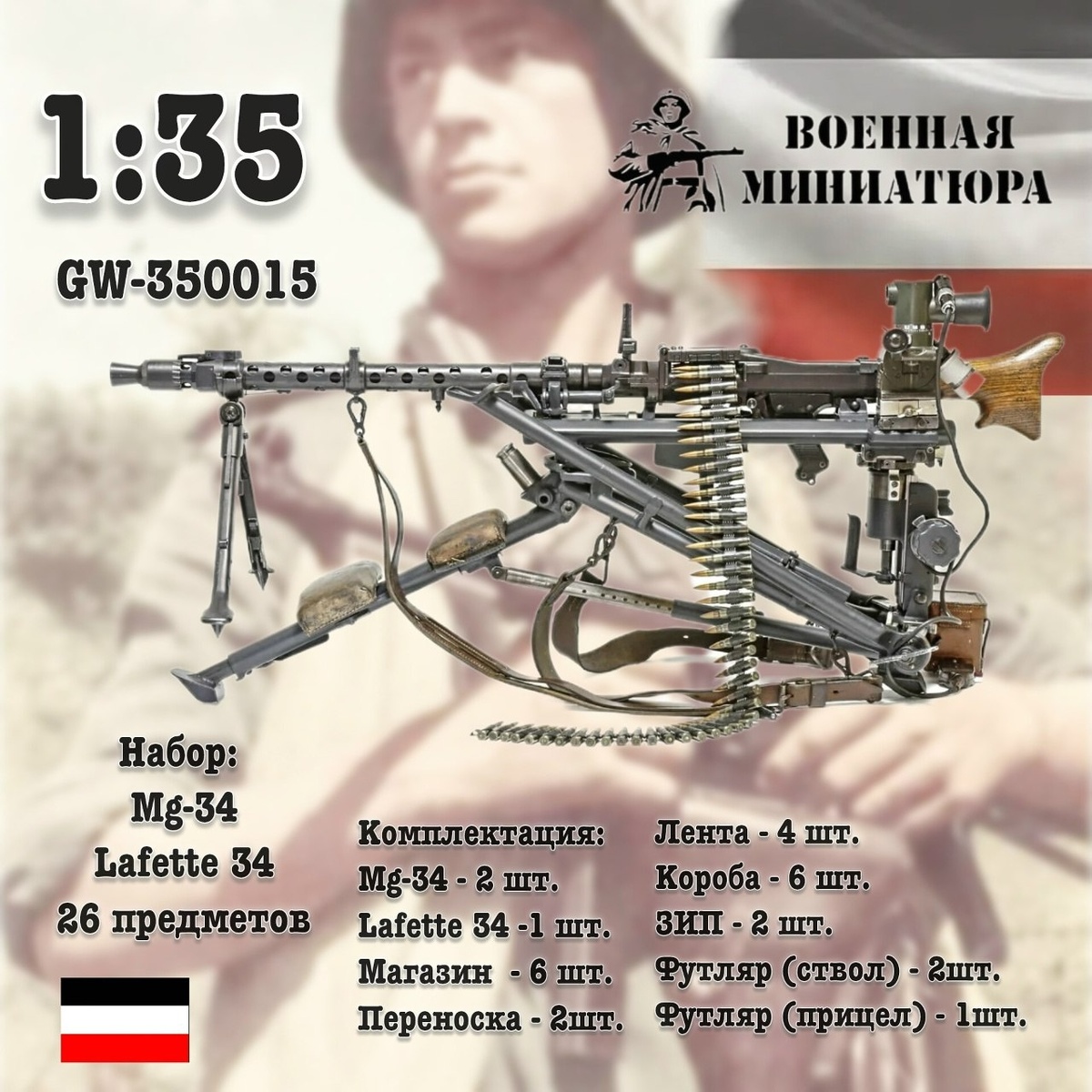 1:35

ВОЕННАЯ
МИНИАТЮРА

GW-350015

Набор:
Mg-34
Lafette 34
26 предметов

Комплектация:
Mg-34 - 2 шт.
Lafette 34 -1 шт.
Магазин - 6 шт.
Переноска - 2шт.

Лента - 4 шт.
Короба - 6 шт.
ЗИП - 2 шт.
Футляр (ствол) - 2шт.
Футляр (прицел) - 1шт.